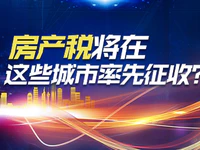 房产税将在
这些城市率先征收?